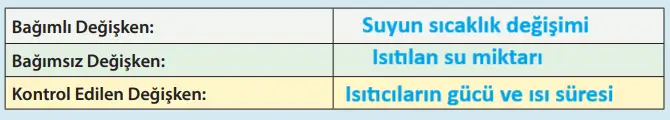 | Bağımlı Değişken: | Suyun sıcaklık değişimi |
|---|---|
| Bağımsız Değişken: | Isıtılan su miktarı |
| Kontrol Edilen Değişken: | Isıtıcıların gücü ve ısı süresi |